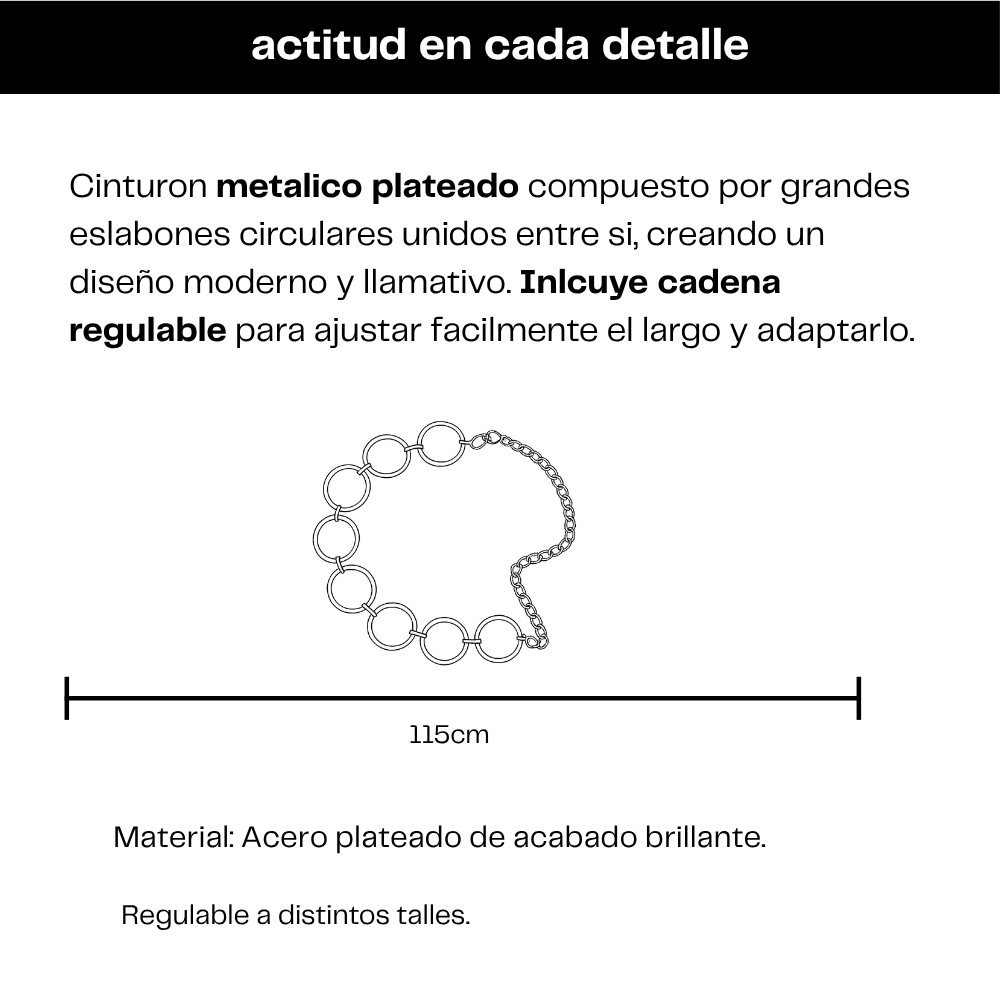 actitud en cada detalle

Cinturon metalico plateado compuesto por grandes eslabones circulares unidos entre si, creando un diseño moderno y llamativo. Inlcuye cadena regulable para ajustar facilmente el largo y adaptarlo.

115cm

Material: Acero plateado de acabado brillante.

Regulable a distintos talles.